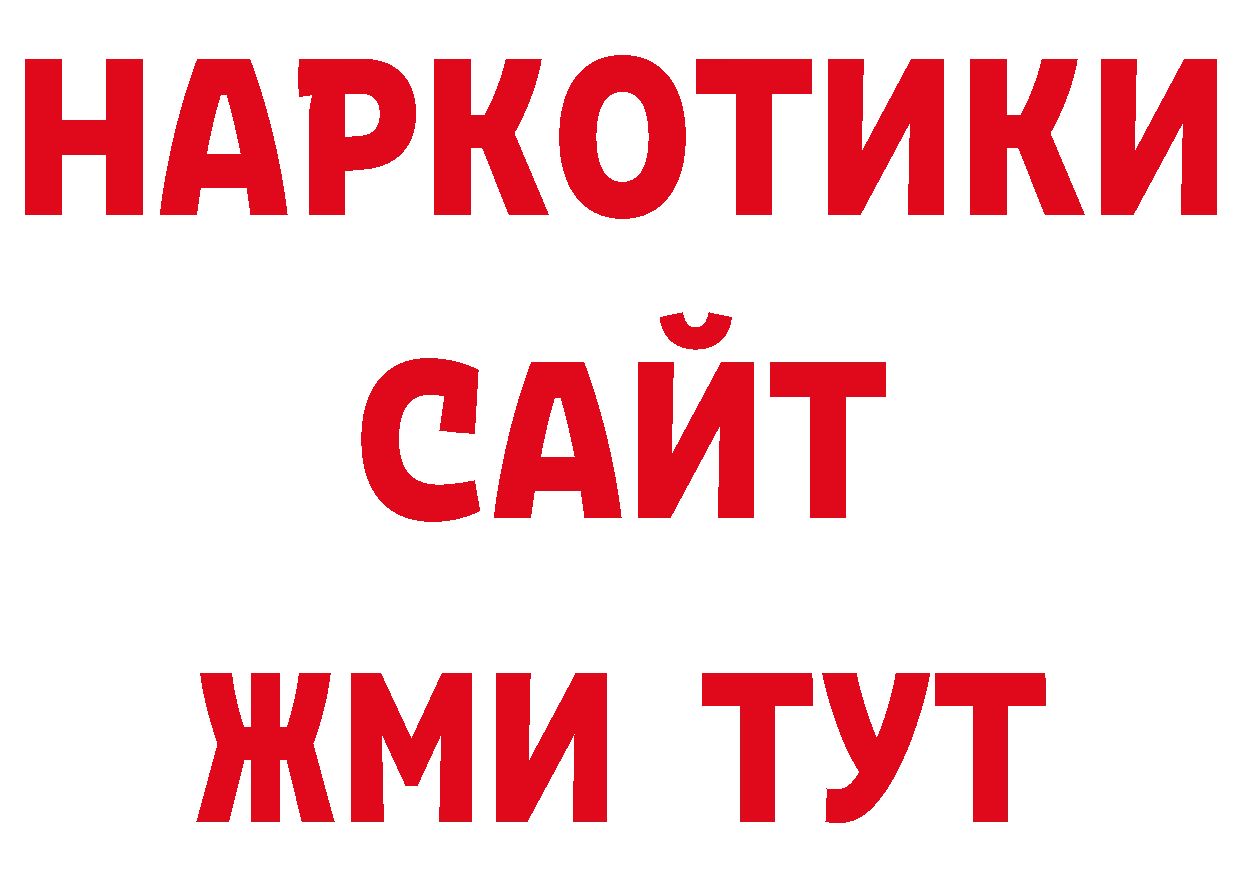 НАРКОТИКИ САЙТ ЖМИ ТУТ